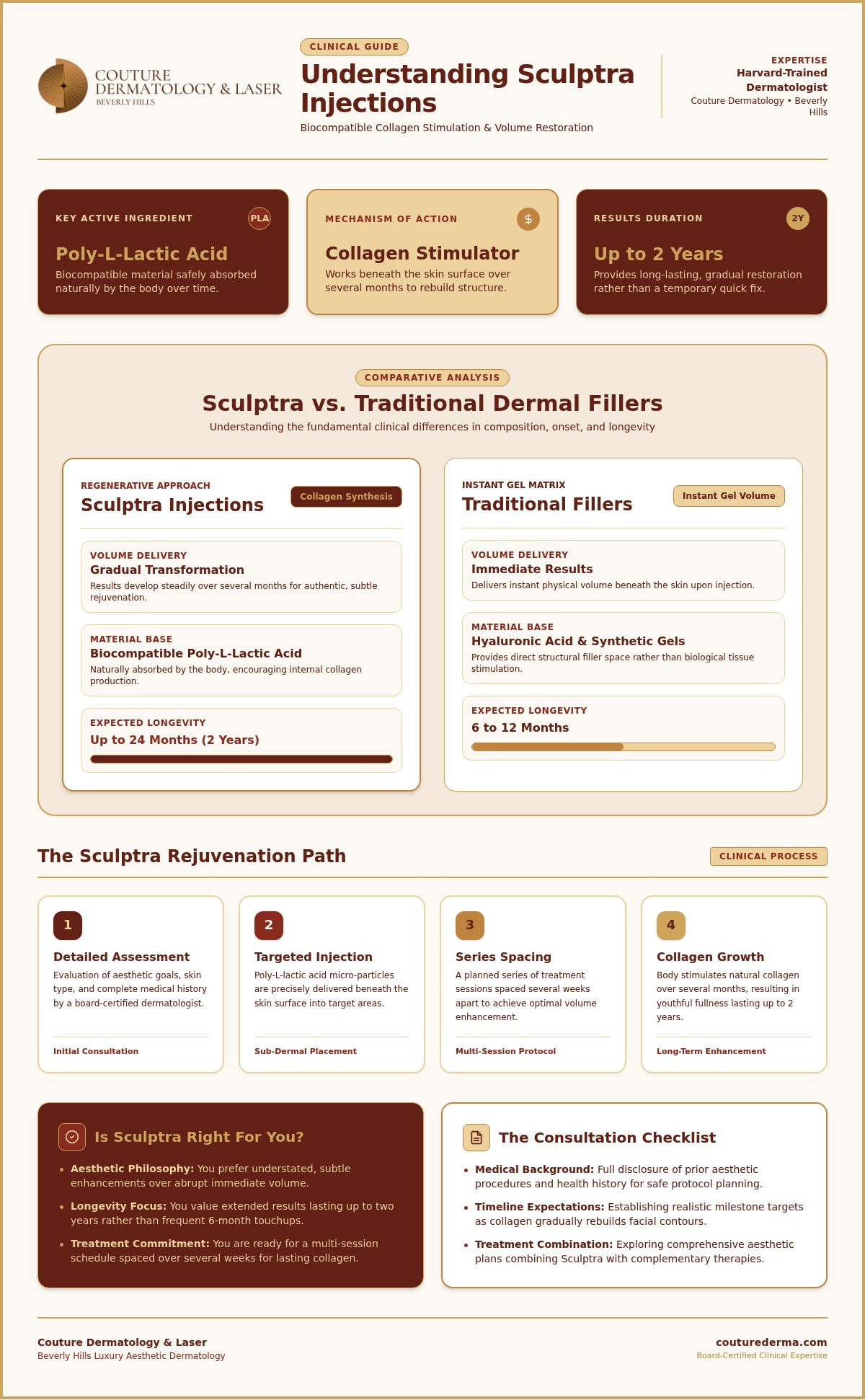 COUTURE
DERMATOLOGY & LASER
BEVERLY HILLS

CLINICAL GUIDE

Understanding Sculptra Injections

Biocompatible Collagen Stimulation & Volume Restoration

EXPERTISE
Harvard-Trained Dermatologist
Couture Dermatology • Beverly Hills

KEY ACTIVE INGREDIENT
PLA
Poly-L-Lactic Acid
Biocompatible material safely absorbed naturally by the body over time.

MECHANISM OF ACTION
$
Collagen Stimulator
Works beneath the skin surface over several months to rebuild structure.

RESULTS DURATION
2Y
Up to 2 Years
Provides long-lasting, gradual restoration rather than a temporary quick fix.

COMPARATIVE ANALYSIS
Sculptra vs. Traditional Dermal Fillers
Understanding the fundamental clinical differences in composition, onset, and longevity

REGENERATIVE APPROACH
Sculptra Injections
Collagen Synthesis

VOLUME DELIVERY
Gradual Transformation
Results develop steadily over several months for authentic, subtle rejuvenation.

MATERIAL BASE
Biocompatible Poly-L-Lactic Acid
Naturally absorbed by the body, encouraging internal collagen production.

EXPECTED LONGEVITY
Up to 24 Months (2 Years)

INSTANT GEL MATRIX
Traditional Fillers
Instant Gel Volume

VOLUME DELIVERY
Immediate Results
Delivers instant physical volume beneath the skin upon injection.

MATERIAL BASE
Hyaluronic Acid & Synthetic Gels
Provides direct structural filler space rather than biological tissue stimulation.

EXPECTED LONGEVITY
6 to 12 Months

The Sculptra Rejuvenation Path
CLINICAL PROCESS

1
Detailed Assessment
Evaluation of aesthetic goals, skin type, and complete medical history by a board-certified dermatologist.
Initial Consultation

2
Targeted Injection
Poly-L-lactic acid micro-particles are precisely delivered beneath the skin surface into target areas.
Sub-Dermal Placement

3
Series Spacing
A planned series of treatment sessions spaced several weeks apart to achieve optimal volume enhancement.
Multi-Session Protocol

4
Collagen Growth
Body stimulates natural collagen over several months, resulting in youthful fullness lasting up to 2 years.
Long-Term Enhancement

Is Sculptra Right For You?
• Aesthetic Philosophy: You prefer understated, subtle enhancements over abrupt immediate volume.
• Longevity Focus: You value extended results lasting up to two years rather than frequent 6-month touchups.
• Treatment Commitment: You are ready for a multi-session schedule spaced over several weeks for lasting collagen.

The Consultation Checklist
• Medical Background: Full disclosure of prior aesthetic procedures and health history for safe protocol planning.
• Timeline Expectations: Establishing realistic milestone targets as collagen gradually rebuilds facial contours.
• Treatment Combination: Exploring comprehensive aesthetic plans combining Sculptra with complementary therapies.

Couture Dermatology & Laser
Beverly Hills Luxury Aesthetic Dermatology

couturederma.com
Board-Certified Clinical Expertise